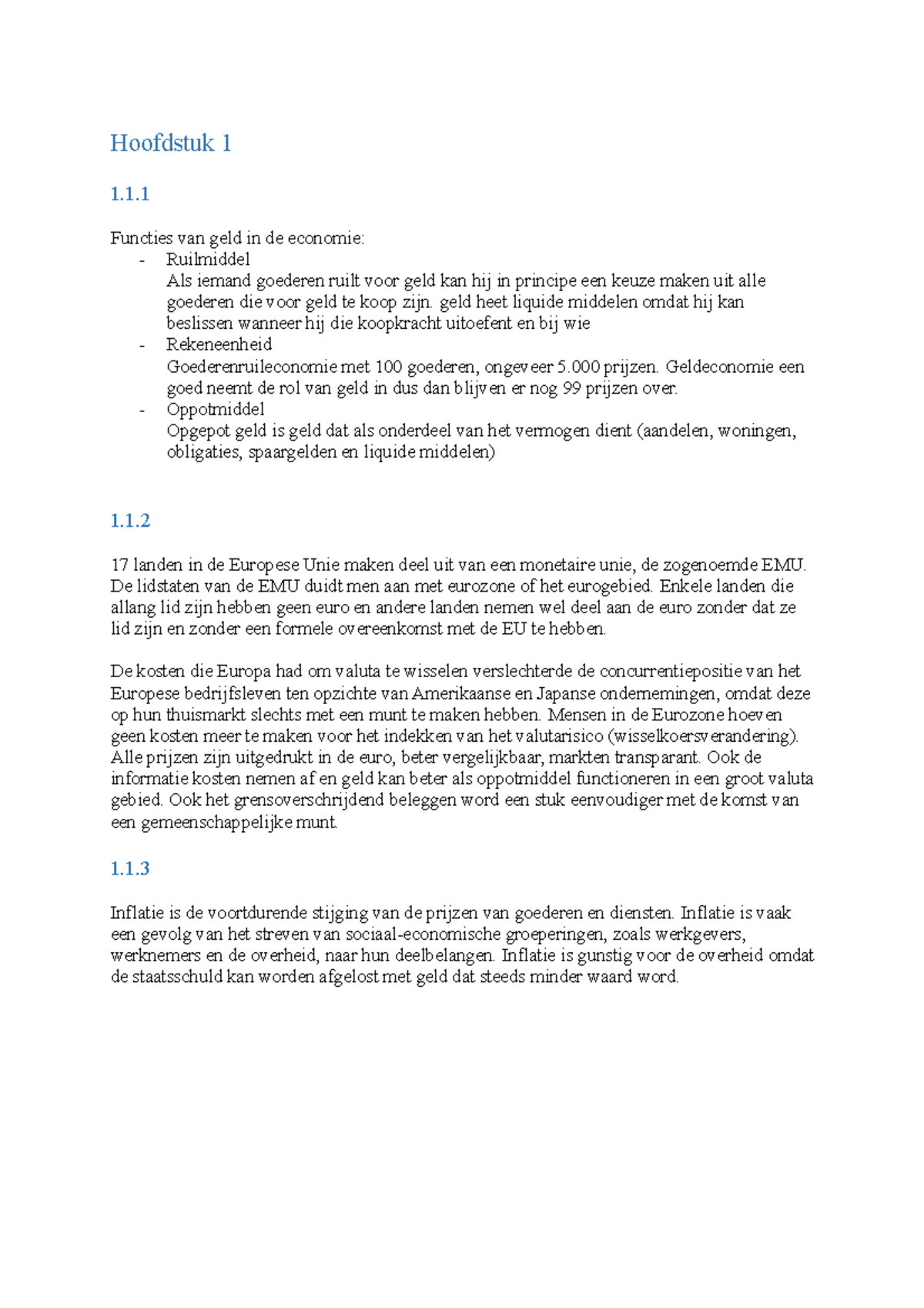 Hoofdstuk 1

1.1.1

Functies van geld in de economie:
- Ruilmiddel
Als iemand goederen ruilt voor geld kan hij in principe een keuze maken uit alle goederen die voor geld te koop zijn. geld heet liquide middelen omdat hij kan beslissen wanneer hij die koopkracht uitoefent en bij wie
- Rekeneenheid
Goederenruileconomie met 100 goederen, ongeveer 5.000 prijzen. Geldeconomie een goed neemt de rol van geld in dus dan blijven er nog 99 prijzen over.
- Oppotmiddel
Opgepot geld is geld dat als onderdeel van het vermogen dient (aandelen, woningen, obligaties, spaargelden en liquide middelen)

1.1.2

17 landen in de Europese Unie maken deel uit van een monetaire unie, de zogenoemde EMU. De lidstaten van de EMU duidt men aan met eurozone of het eurogebied. Enkele landen die allang lid zijn hebben geen euro en andere landen nemen wel deel aan de euro zonder dat ze lid zijn en zonder een formele overeenkomst met de EU te hebben.

De kosten die Europa had om valuta te wisselen verslechterde de concurrentiepositie van het Europese bedrijfsleven ten opzichte van Amerikaanse en Japanse ondernemingen, omdat deze op hun thuismarkt slechts met een munt te maken hebben. Mensen in de Eurozone hoeven geen kosten meer te maken voor het indekken van het valutarisico (wisselkoersverandering). Alle prijzen zijn uitgedrukt in de euro, beter vergelijkbaar, markten transparant. Ook de informatie kosten nemen af en geld kan beter als oppotmiddel functioneren in een groot valuta gebied. Ook het grensoverschrijdend beleggen word een stuk eenvoudiger met de komst van een gemeenschappelijke munt.

1.1.3

Inflatie is de voortdurende stijging van de prijzen van goederen en diensten. Inflatie is vaak een gevolg van het streven van sociaal-economische groeperingen, zoals werkgevers, werknemers en de overheid, naar hun deelbelangen. Inflatie is gunstig voor de overheid omdat de staatsschuld kan worden afgelost met geld dat steeds minder waard word.